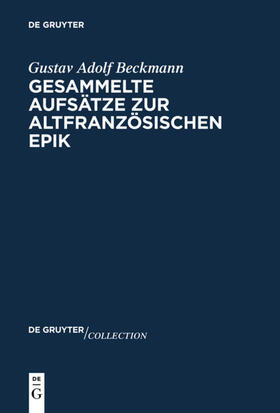 DE GRUYTER

Gustav Adolf Beckmann
GESAMMELTE AUFSÄTZE ZUR ALTFRANZÖSISCHEN EPIK

DE GRUYTER/COLLECTION

DE
G